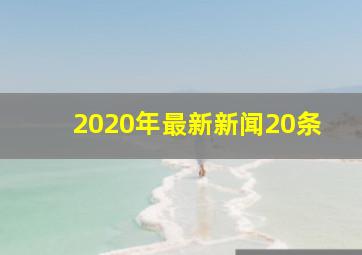 2020年最新新闻20条